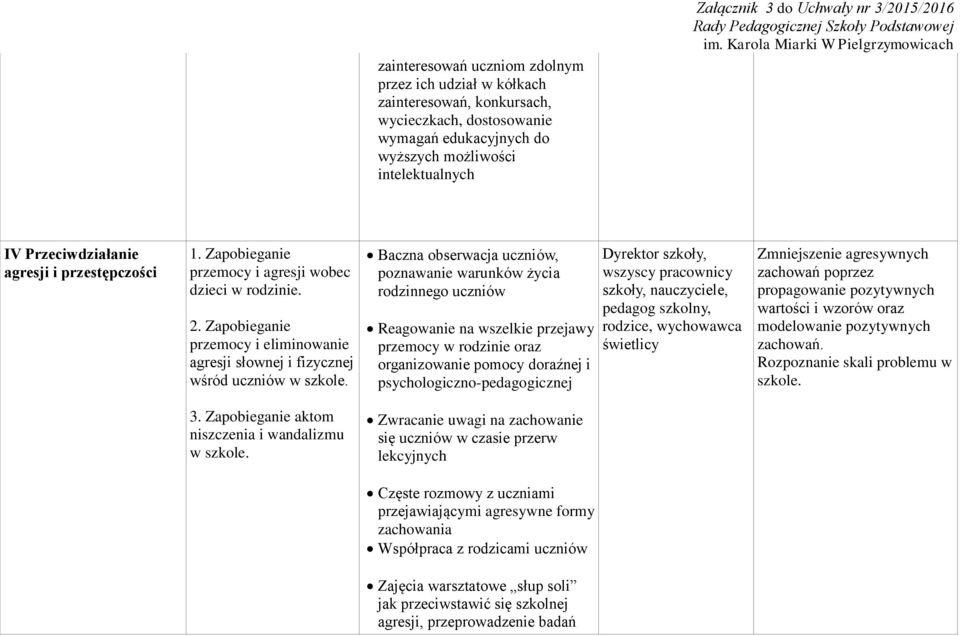 Załącznik 3 do Uchwały nr 3/2015/2016
Rady Pedagogicznej Szkoły Podstawowej
im. Karola Miarki W Pielgrzymowicach

| | | | | |
|---|---|---|---|---|
| | | zainteresowań uczniom zdolnym przez ich udział w kółkach zainteresowań, konkursach, wycieczkach, dostosowanie wymagań edukacyjnych do wyższych możliwości intelektualnych | | |
| IV Przeciwdziałanie agresji i przestępczości | 1. Zapobieganie przemocy i agresji wobec dzieci w rodzinie. 2. Zapobieganie przemocy i eliminowanie agresji słownej i fizycznej wśród uczniów w szkole. 3. Zapobieganie aktom niszczenia i wandalizmu w szkole. | • Baczna obserwacja uczniów, poznawanie warunków życia rodzinnego uczniów • Reagowanie na wszelkie przejawy przemocy w rodzinie oraz organizowanie pomocy doraźnej i psychologiczno-pedagogicznej • Zwracanie uwagi na zachowanie się uczniów w czasie przerw lekcyjnych • Częste rozmowy z uczniami przejawiającymi agresywne formy zachowania • Współpraca z rodzicami uczniów • Zajęcia warsztatowe „słup soli" jak przeciwstawić się szkolnej agresji, przeprowadzenie badań | Dyrektor szkoły, wszyscy pracownicy szkoły, nauczyciele, pedagog szkolny, rodzice, wychowawca świetlicy | Zmniejszenie agresywnych zachowań poprzez propagowanie pozytywnych wartości i wzorów oraz modelowanie pozytywnych zachowań. Rozpoznanie skali problemu w szkole. |